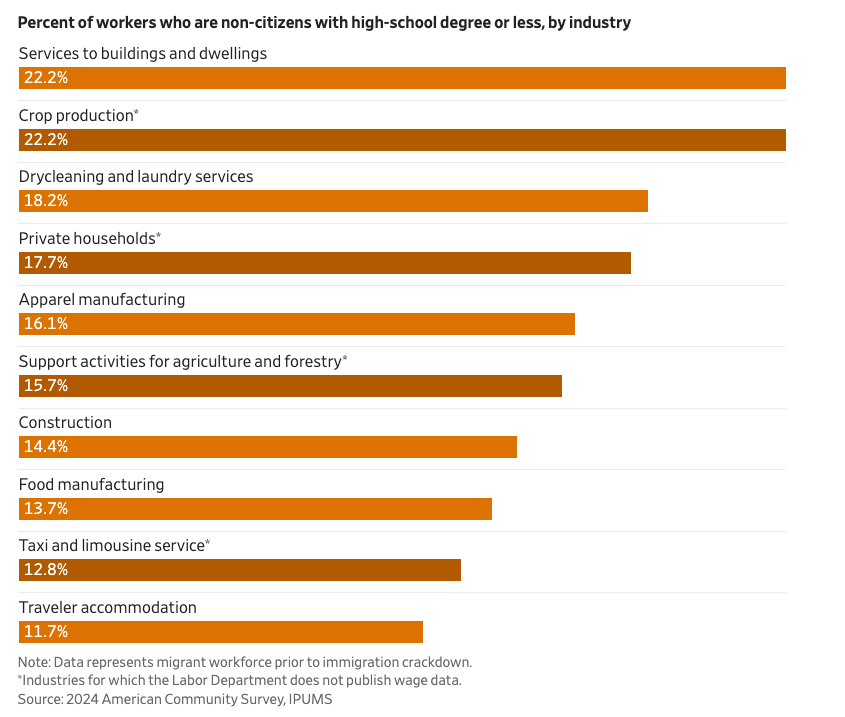 Percent of workers who are non-citizens with high-school degree or less, by industry

Services to buildings and dwellings
22.2%

Crop production*
22.2%

Drycleaning and laundry services
18.2%

Private households*
17.7%

Apparel manufacturing
16.1%

Support activities for agriculture and forestry*
15.7%

Construction
14.4%

Food manufacturing
13.7%

Taxi and limousine service*
12.8%

Traveler accommodation
11.7%

Note: Data represents migrant workforce prior to immigration crackdown.
*Industries for which the Labor Department does not publish wage data.
Source: 2024 American Community Survey, IPUMS